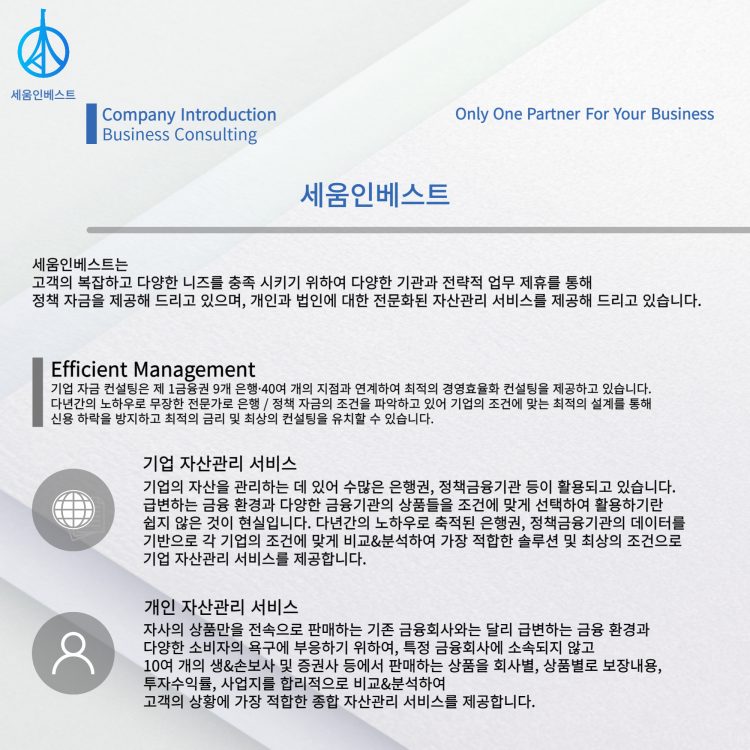 세움인베스트

Company Introduction
Business Consulting

Only One Partner For Your Business

세움인베스트

세움인베스트는
고객의 복잡하고 다양한 니즈를 충족 시키기 위하여 다양한 기관과 전략적 업무 제휴를 통해
정책 자금을 제공해 드리고 있으며, 개인과 법인에 대한 전문화된 자산관리 서비스를 제공해 드리고 있습니다.

Efficient Management
기업 자금 컨설팅은 제 1금융권 9개 은행·40여 개의 지점과 연계하여 최적의 경영효율화 컨설팅을 제공하고 있습니다.
다년간의 노하우로 무장한 전문가로 은행 / 정책 자금의 조건을 파악하고 있어 기업의 조건에 맞는 최적의 설계를 통해
신용 하락을 방지하고 최적의 금리 및 최상의 컨설팅을 유치할 수 있습니다.

기업 자산관리 서비스
기업의 자산을 관리하는 데 있어 수많은 은행권, 정책금융기관 등이 활용되고 있습니다.
급변하는 금융 환경과 다양한 금융기관의 상품들을 조건에 맞게 선택하여 활용하기란
쉽지 않은 것이 현실입니다. 다년간의 노하우로 축적된 은행권, 정책금융기관의 데이터를
기반으로 각 기업의 조건에 맞게 비교&분석하여 가장 적합한 솔루션 및 최상의 조건으로
기업 자산관리 서비스를 제공합니다.

개인 자산관리 서비스
자사의 상품만을 전속으로 판매하는 기존 금융회사와는 달리 급변하는 금융 환경과
다양한 소비자의 욕구에 부응하기 위하여, 특정 금융회사에 소속되지 않고
10여 개의 생&손보사 및 증권사 등에서 판매하는 상품을 회사별, 상품별로 보장내용,
투자수익률, 사업지를 합리적으로 비교&분석하여
고객의 상황에 가장 적합한 종합 자산관리 서비스를 제공합니다.